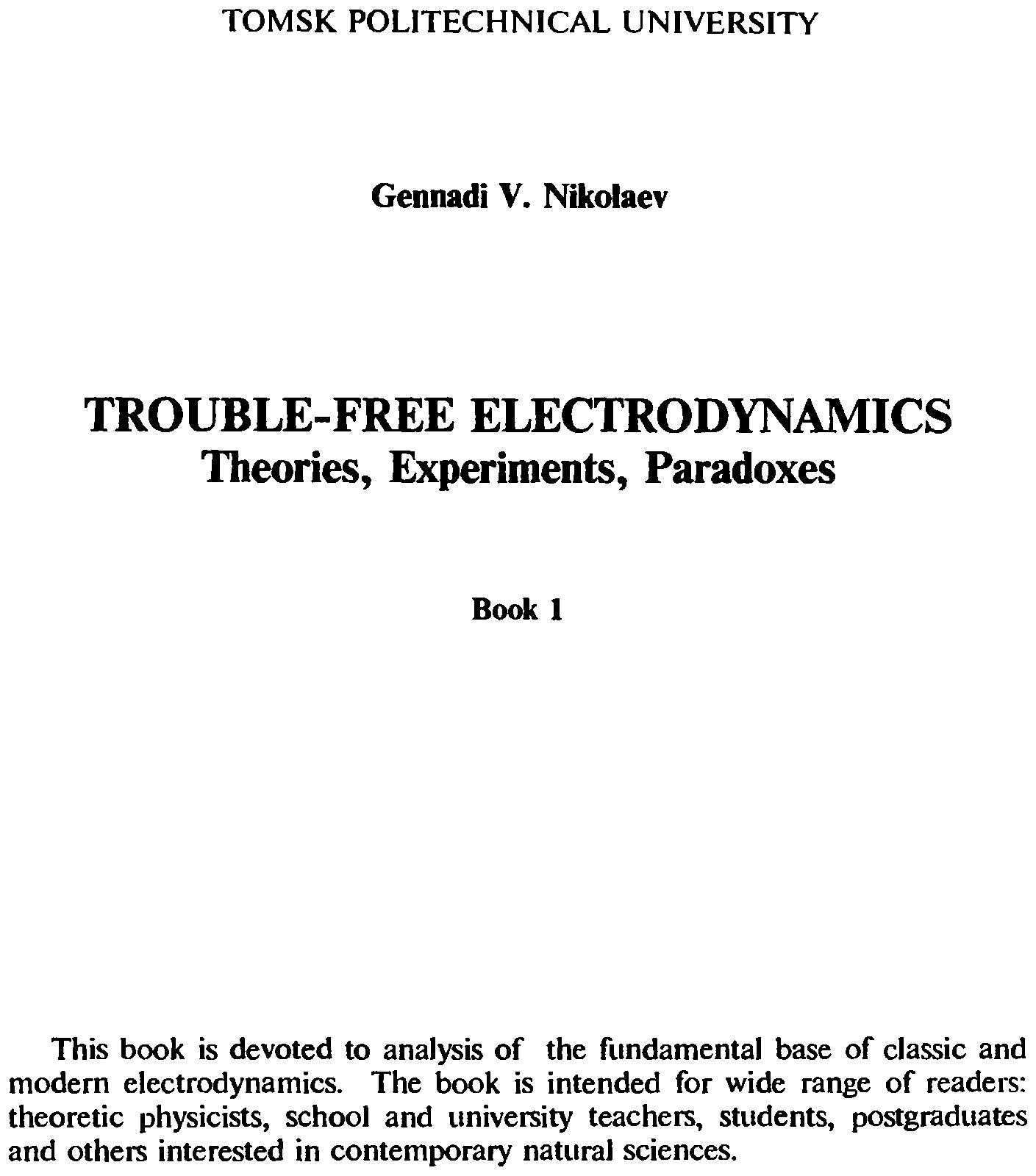 TOMSK POLITECHNICAL UNIVERSITY

Gennadi V. Nikolaev

TROUBLE-FREE ELECTRODYNAMICS
Theories, Experiments, Paradoxes

Book 1

This book is devoted to analysis of the fundamental base of classic and modern electrodynamics. The book is intended for wide range of readers: theoretic physicists, school and university teachers, students, postgraduates and others interested in contemporary natural sciences.